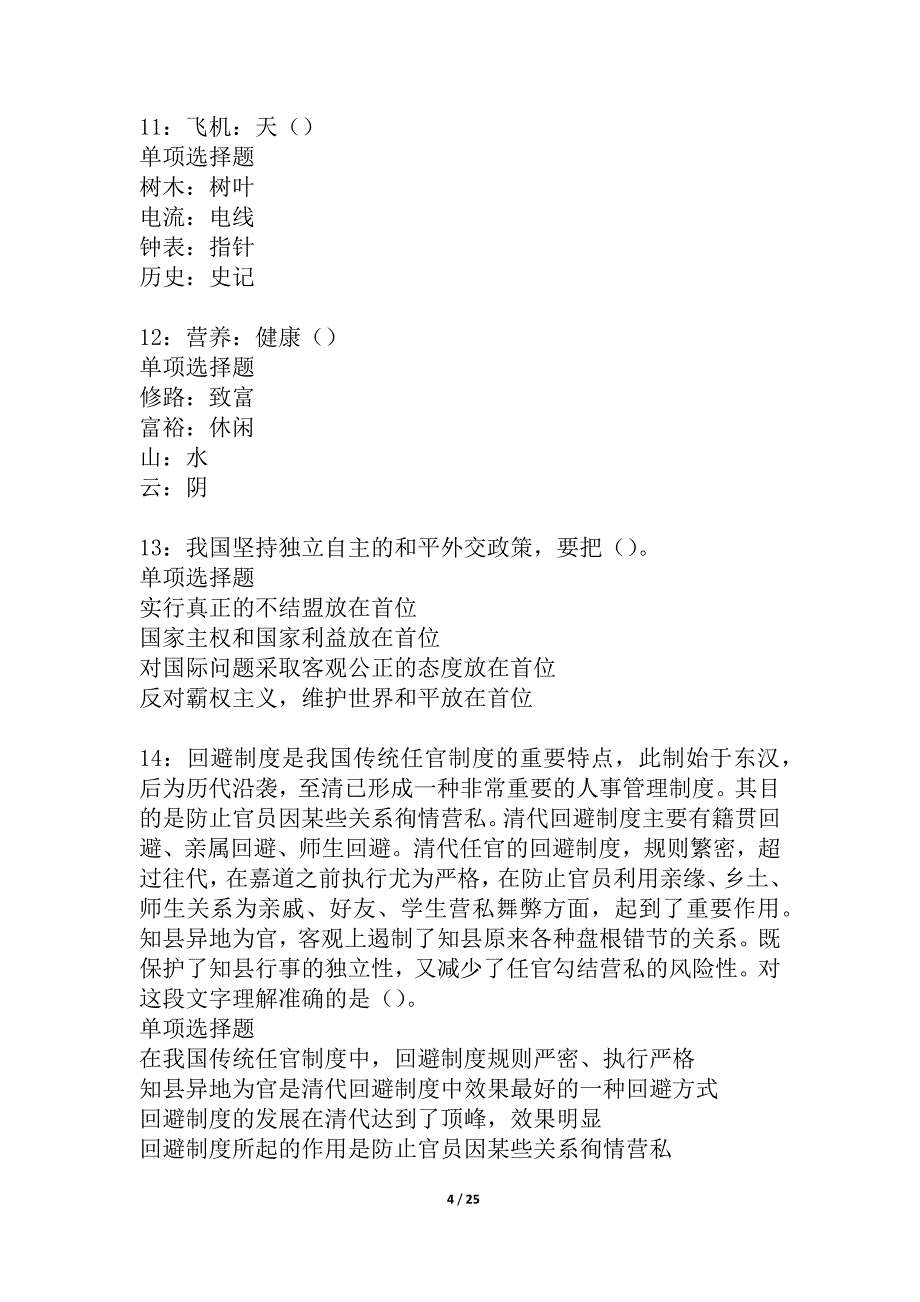 11：飞机：天（）
单项选择题
树木：树叶
电流：电线
钟表：指针
历史：史记

12：营养：健康（）
单项选择题
修路：致富
富裕：休闲
山：水
云：阴

13：我国坚持独立自主的和平外交政策，要把（）。
单项选择题
实行真正的不结盟放在首位
国家主权和国家利益放在首位
对国际问题采取客观公正的态度放在首位
反对霸权主义，维护世界和平放在首位

14：回避制度是我国传统任官制度的重要特点，此制始于东汉，后为历代沿袭，至清已形成一种非常重要的人事管理制度。其目的是防止官员因某些关系徇情营私。清代回避制度主要有籍贯回避、亲属回避、师生回避。清代任官的回避制度，规则繁密，超过往代，在嘉道之前执行尤为严格，在防止官员利用亲缘、乡土、师生关系为亲戚、好友、学生营私舞弊方面，起到了重要作用。知县异地为官，客观上遏制了知县原来各种盘根错节的关系。既保护了知县行事的独立性，又减少了任官勾结营私的风险性。对这段文字理解准确的是（）。
单项选择题
在我国传统任官制度中，回避制度规则严密、执行严格
知县异地为官是清代回避制度中效果最好的一种回避方式
回避制度的发展在清代达到了顶峰，效果明显
回避制度所起的作用是防止官员因某些关系徇情营私

4 / 25